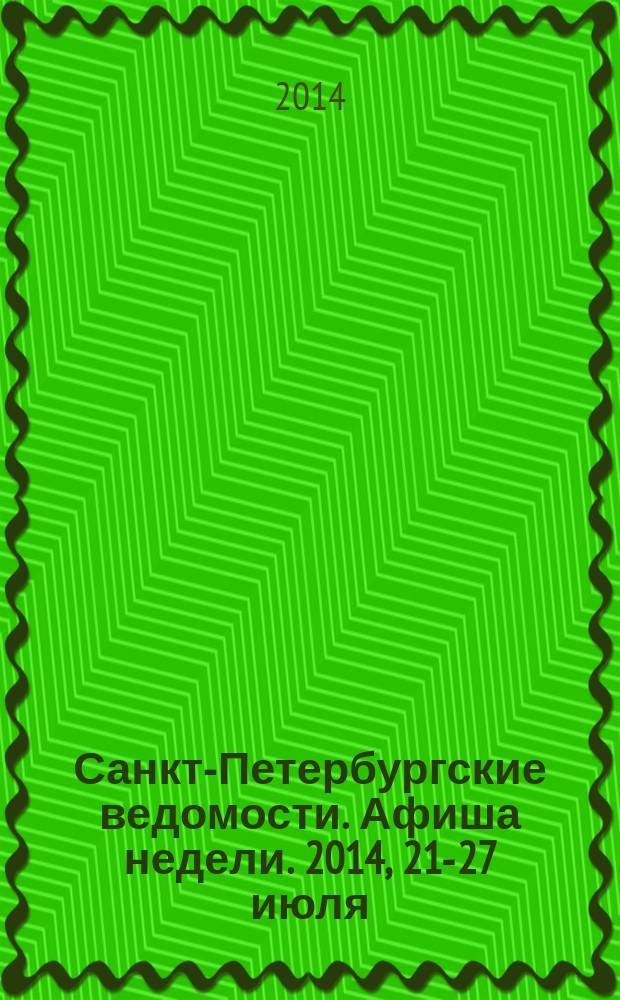 2014

Санкт-Петербургские ведомости. Афиша недели. 2014, 21-27 июля